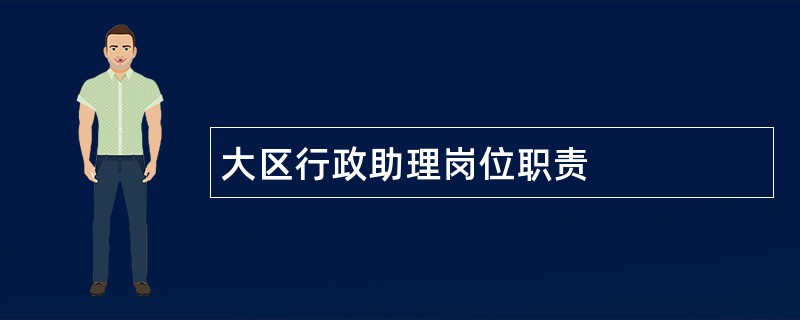 大区行政助理岗位职责